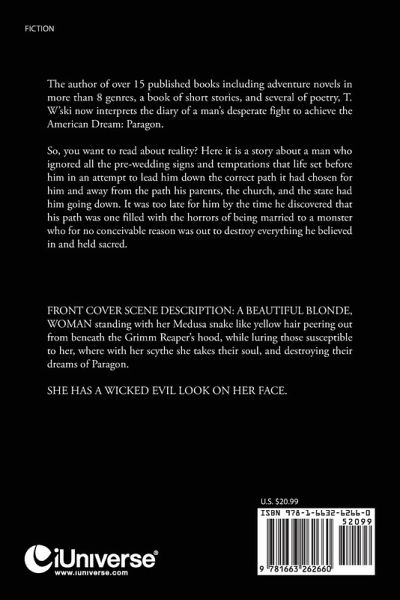 FICTION

The author of over 15 published books including adventure novels in more than 8 genres, a book of short stories, and several of poetry, T. W'ski now interprets the diary of a man's desperate fight to achieve the American Dream: Paragon.

So, you want to read about reality? Here it is a story about a man who ignored all the pre-wedding signs and temptations that life set before him in an attempt to lead him down the correct path it had chosen for him and away from the path his parents, the church, and the state had him going down. It was too late for him by the time he discovered that his path was one filled with the horrors of being married to a monster who for no conceivable reason was out to destroy everything he believed in and held sacred.

FRONT COVER SCENE DESCRIPTION: A BEAUTIFUL BLONDE, WOMAN standing with her Medusa snake like yellow hair peering out from beneath the Grimm Reaper's hood, while luring those susceptible to her, where with her scythe she takes their soul, and destroying their dreams of Paragon.

SHE HAS A WICKED EVIL LOOK ON HER FACE.

U.S. $20.99

ISBN 978-1-6632-6266-0

52099

9 781663 262660

iUniverse®
www.iuniverse.com